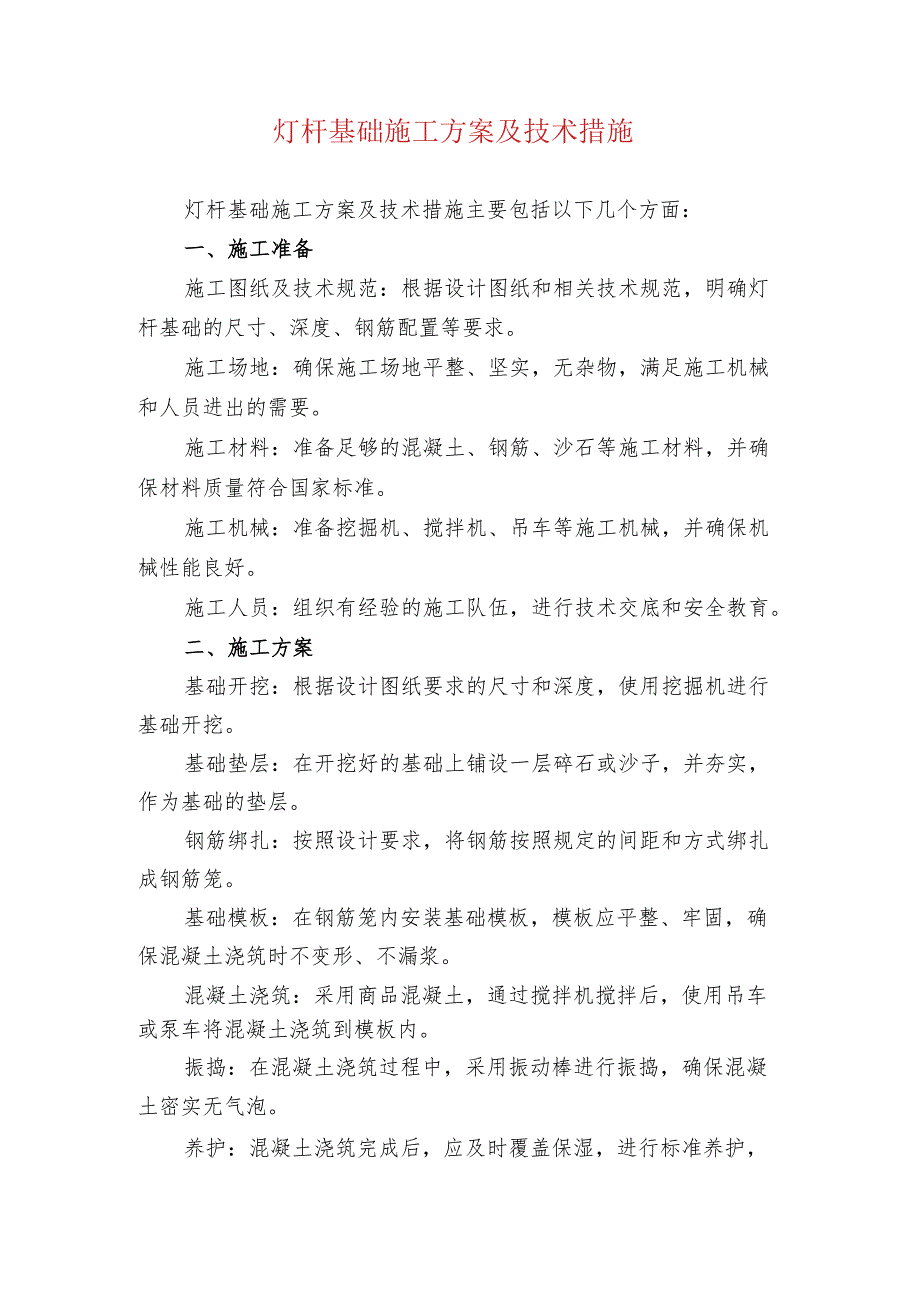 灯杆基础施工方案及技术措施

灯杆基础施工方案及技术措施主要包括以下几个方面：

一、施工准备

施工图纸及技术规范：根据设计图纸和相关技术规范，明确灯杆基础的尺寸、深度、钢筋配置等要求。

施工场地：确保施工场地平整、坚实，无杂物，满足施工机械和人员进出的需要。

施工材料：准备足够的混凝土、钢筋、沙石等施工材料，并确保材料质量符合国家标准。

施工机械：准备挖掘机、搅拌机、吊车等施工机械，并确保机械性能良好。

施工人员：组织有经验的施工队伍，进行技术交底和安全教育。

二、施工方案

基础开挖：根据设计图纸要求的尺寸和深度，使用挖掘机进行基础开挖。

基础垫层：在开挖好的基础上铺设一层碎石或沙子，并夯实，作为基础的垫层。

钢筋绑扎：按照设计要求，将钢筋按照规定的间距和方式绑扎成钢筋笼。

基础模板：在钢筋笼内安装基础模板，模板应平整、牢固，确保混凝土浇筑时不变形、不漏浆。

混凝土浇筑：采用商品混凝土，通过搅拌机搅拌后，使用吊车或泵车将混凝土浇筑到模板内。

振捣：在混凝土浇筑过程中，采用振动棒进行振捣，确保混凝土密实无气泡。

养护：混凝土浇筑完成后，应及时覆盖保湿，进行标准养护，